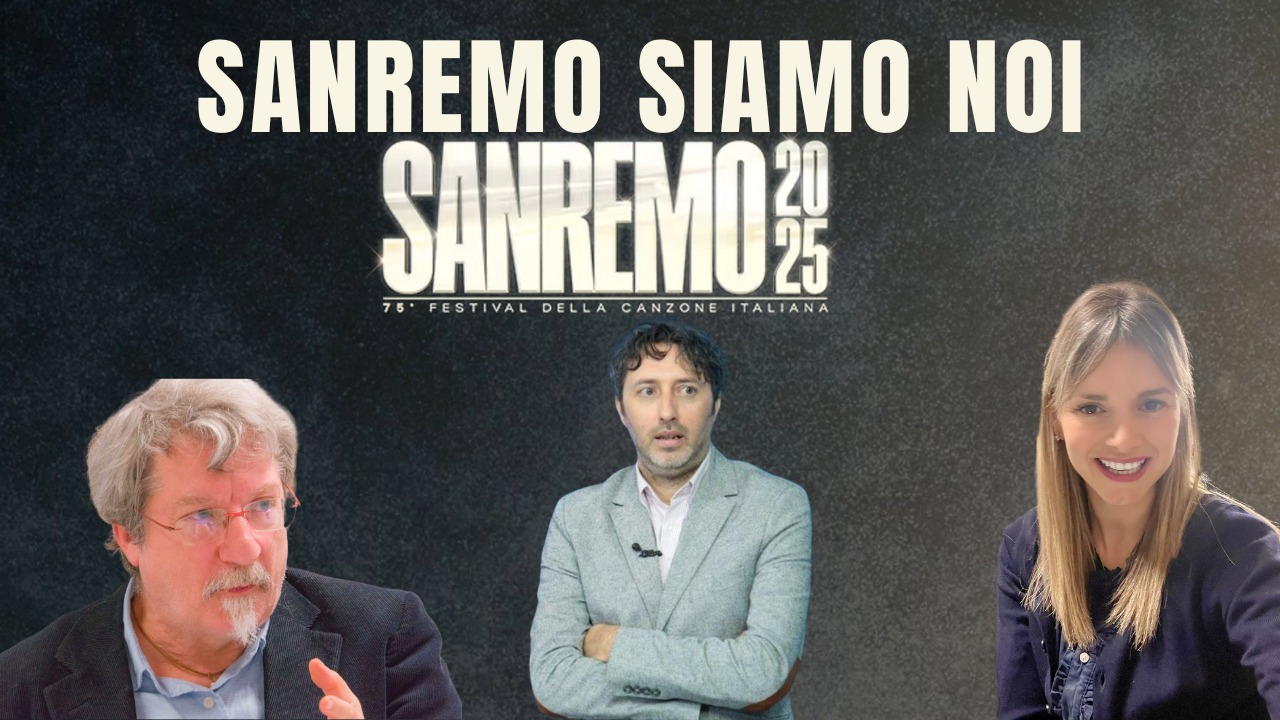 SANREMO SIAMO NOI

SANREMO 2025

75° FESTIVAL DELLA CANZONE ITALIANA